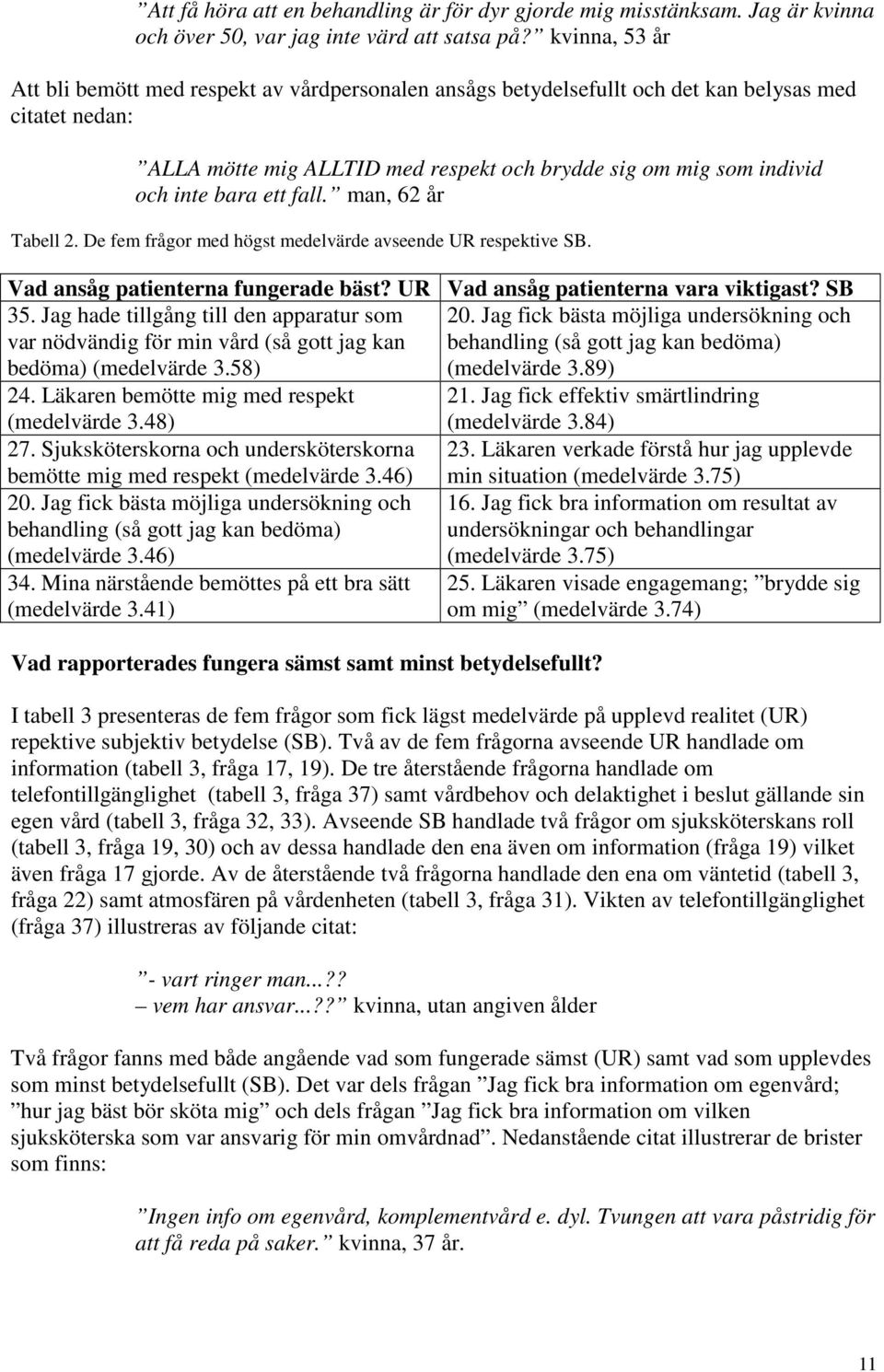 ”Att få höra att en behandling är för dyr gjorde mig misstänksam. Jag är kvinna och över 50, var jag inte värd att satsa på?” kvinna, 53 år

Att bli bemött med respekt av vårdpersonalen ansågs betydelsefullt och det kan belysas med citatet nedan:

”ALLA mötte mig ALLTID med respekt och brydde sig om mig som individ och inte bara ett fall.” man, 62 år

Tabell 2. De fem frågor med högst medelvärde avseende UR respektive SB.

| Vad ansåg patienterna fungerade bäst? UR | Vad ansåg patienterna vara viktigast? SB |
|---|---|
| 35. Jag hade tillgång till den apparatur som var nödvändig för min vård (så gott jag kan bedöma) (medelvärde 3.58) | 20. Jag fick bästa möjliga undersökning och behandling (så gott jag kan bedöma) (medelvärde 3.89) |
| 24. Läkaren bemötte mig med respekt (medelvärde 3.48) | 21. Jag fick effektiv smärtlindring (medelvärde 3.84) |
| 27. Sjuksköterskorna och undersköterskorna bemötte mig med respekt (medelvärde 3.46) | 23. Läkaren verkade förstå hur jag upplevde min situation (medelvärde 3.75) |
| 20. Jag fick bästa möjliga undersökning och behandling (så gott jag kan bedöma) (medelvärde 3.46) | 16. Jag fick bra information om resultat av undersökningar och behandlingar (medelvärde 3.75) |
| 34. Mina närstående bemöttes på ett bra sätt (medelvärde 3.41) | 25. Läkaren visade engagemang; ”brydde sig om mig” (medelvärde 3.74) |

Vad rapporterades fungera sämst samt minst betydelsefullt?

I tabell 3 presenteras de fem frågor som fick lägst medelvärde på upplevd realitet (UR) repektive subjektiv betydelse (SB). Två av de fem frågorna avseende UR handlade om information (tabell 3, fråga 17, 19). De tre återstående frågorna handlade om telefontillgänglighet (tabell 3, fråga 37) samt vårdbehov och delaktighet i beslut gällande sin egen vård (tabell 3, fråga 32, 33). Avseende SB handlade två frågor om sjuksköterskans roll (tabell 3, fråga 19, 30) och av dessa handlade den ena även om information (fråga 19) vilket även fråga 17 gjorde. Av de återstående två frågorna handlade den ena om väntetid (tabell 3, fråga 22) samt atmosfären på vårdenheten (tabell 3, fråga 31). Vikten av telefontillgänglighet (fråga 37) illustreras av följande citat:

”- vart ringer man...??
– vem har ansvar...??” kvinna, utan angiven ålder

Två frågor fanns med både angående vad som fungerade sämst (UR) samt vad som upplevdes som minst betydelsefullt (SB). Det var dels frågan ”Jag fick bra information om egenvård; ”hur jag bäst bör sköta mig” och dels frågan ”Jag fick bra information om vilken sjuksköterska som var ansvarig för min omvårdnad”. Nedanstående citat illustrerar de brister som finns:

”Ingen info om egenvård, komplementvård e. dyl. Tvungen att vara påstridig för att få reda på saker.” kvinna, 37 år.

11